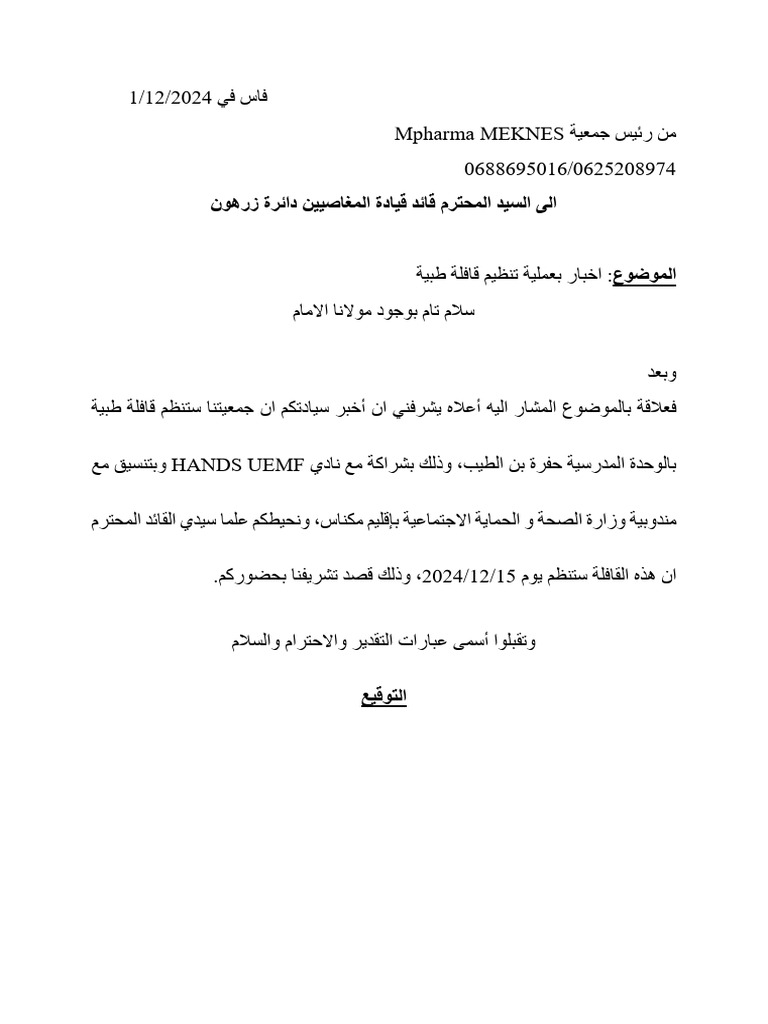 فاس في 1/12/2024

من رئيس جمعية Mpharma MEKNES

0688695016/0625208974

الى السيد المحترم قائد قيادة المغاصيين دائرة زرهون

الموضوع: اخبار بعملية تنظيم قافلة طبية

سلام تام بوجود مولانا الامام

وبعد

فعلاقة بالموضوع المشار اليه أعلاه يشرفني ان أخبر سيادتكم ان جمعيتنا ستنظم قافلة طبية بالوحدة المدرسية حفرة بن الطيب، وذلك بشراكة مع نادي HANDS UEMF وبتنسيق مع مندوبية وزارة الصحة و الحماية الاجتماعية بإقليم مكناس، ونحيطكم علما سيدي القائد المحترم ان هذه القافلة ستنظم يوم 2024/12/15، وذلك قصد تشريفنا بحضوركم.

وتقبلوا أسمى عبارات التقدير والاحترام والسلام

التوقيع